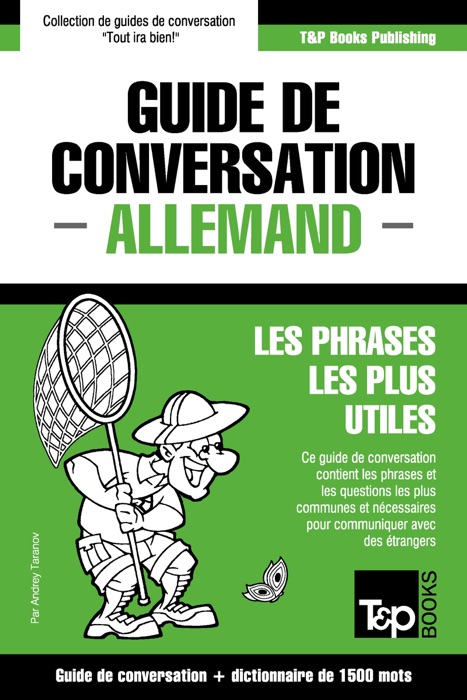 Collection de guides de conversation
"Tout ira bien!"

T&P Books Publishing

GUIDE DE CONVERSATION

— ALLEMAND —

LES PHRASES LES PLUS UTILES

Ce guide de conversation contient les phrases et les questions les plus communes et nécessaires pour communiquer avec des étrangers

Par Andrey Taranov

T&P BOOKS

Guide de conversation + dictionnaire de 1500 mots